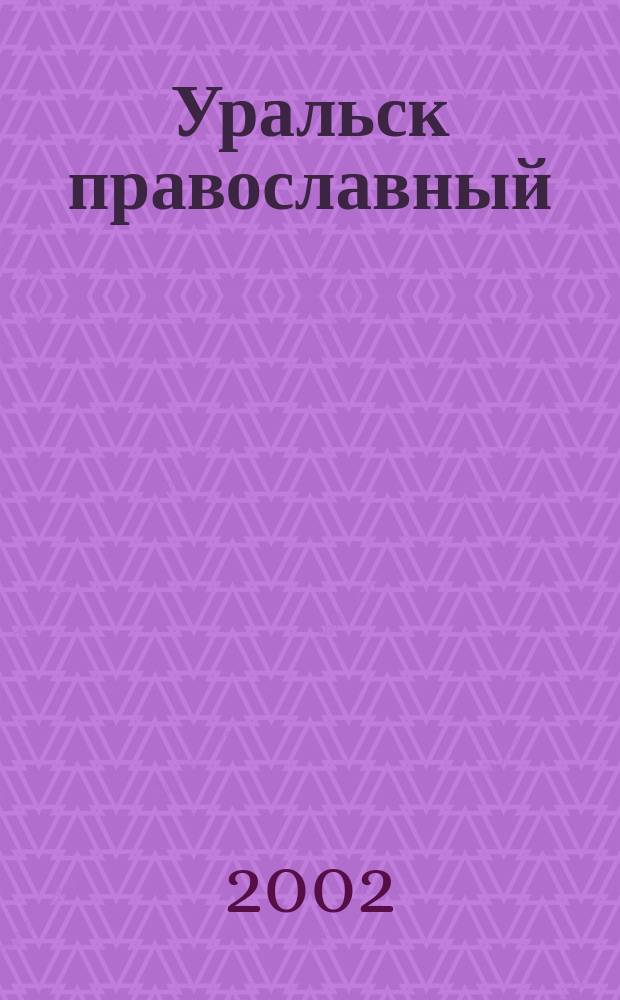 Уральск православный

2002